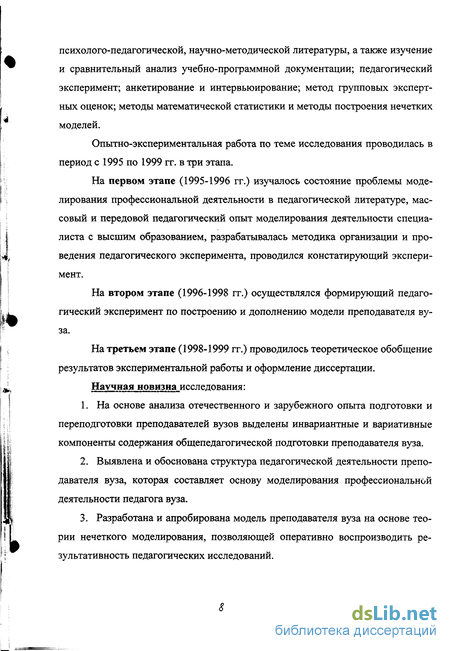 психолого-педагогической, научно-методической литературы, а также изучение и сравнительный анализ учебно-программной документации; педагогический эксперимент; анкетирование и интервьюирование; метод групповых экспертных оценок; методы математической статистики и методы построения нечетких моделей.

Опытно-экспериментальная работа по теме исследования проводилась в период с 1995 по 1999 гг. в три этапа.

На первом этапе (1995-1996 гг.) изучалось состояние проблемы моделирования профессиональной деятельности в педагогической литературе, массовый и передовой педагогический опыт моделирования деятельности специалиста с высшим образованием, разрабатывалась методика организации и проведения педагогического эксперимента, проводился констатирующий эксперимент.

На втором этапе (1996-1998 гг.) осуществлялся формирующий педагогический эксперимент по построению и дополнению модели преподавателя вуза.

На третьем этапе (1998-1999 гг.) проводилось теоретическое обобщение результатов экспериментальной работы и оформление диссертации.

Научная новизна исследования:

1. На основе анализа отечественного и зарубежного опыта подготовки и переподготовки преподавателей вузов выделены инвариантные и вариативные компоненты содержания общепедагогической подготовки преподавателя вуза.

2. Выявлена и обоснована структура педагогической деятельности преподавателя вуза, которая составляет основу моделирования профессиональной деятельности педагога вуза.

3. Разработана и апробирована модель преподавателя вуза на основе теории нечеткого моделирования, позволяющей оперативно воспроизводить результативность педагогических исследований.

8

dsLib.net
библиотека диссертаций